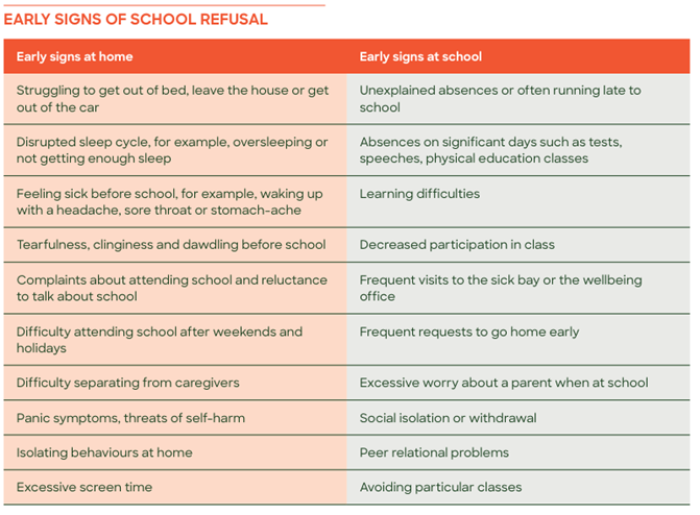 EARLY SIGNS OF SCHOOL REFUSAL

| Early signs at home | Early signs at school |
|---|---|
| Struggling to get out of bed, leave the house or get out of the car | Unexplained absences or often running late to school |
| Disrupted sleep cycle, for example, oversleeping or not getting enough sleep | Absences on significant days such as tests, speeches, physical education classes |
| Feeling sick before school, for example, waking up with a headache, sore throat or stomach-ache | Learning difficulties |
| Tearfulness, clinginess and dawdling before school | Decreased participation in class |
| Complaints about attending school and reluctance to talk about school | Frequent visits to the sick bay or the wellbeing office |
| Difficulty attending school after weekends and holidays | Frequent requests to go home early |
| Difficulty separating from caregivers | Excessive worry about a parent when at school |
| Panic symptoms, threats of self-harm | Social isolation or withdrawal |
| Isolating behaviours at home | Peer relational problems |
| Excessive screen time | Avoiding particular classes |